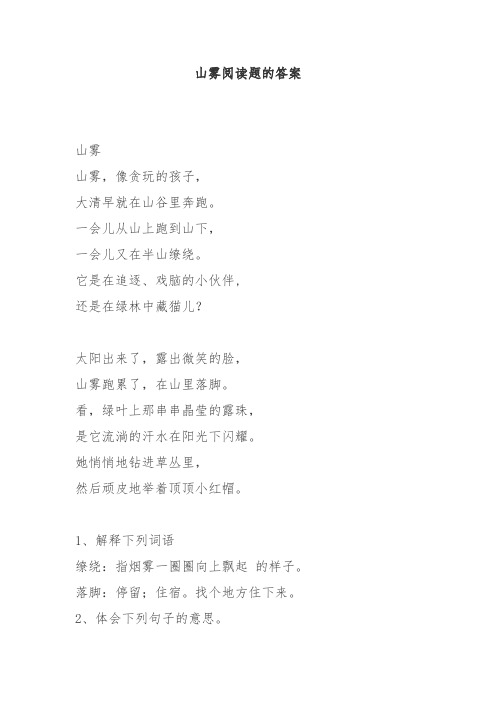 山雾阅读题的答案

山雾
山雾，像贪玩的孩子，
大清早就在山谷里奔跑。
一会儿从山上跑到山下，
一会儿又在半山缭绕。
它是在追逐、戏脑的小伙伴，
还是在绿林中藏猫儿？

太阳出来了，露出微笑的脸，
山雾跑累了，在山里落脚。
看，绿叶上那串串晶莹的露珠，
是它流淌的汗水在阳光下闪耀。
她悄悄地钻进草丛里，
然后顽皮地举着顶顶小红帽。

1、解释下列词语
缭绕：指烟雾一圈圈向上飘起 的样子。
落脚：停留；住宿。找个地方住下来。
2、体会下列句子的意思。